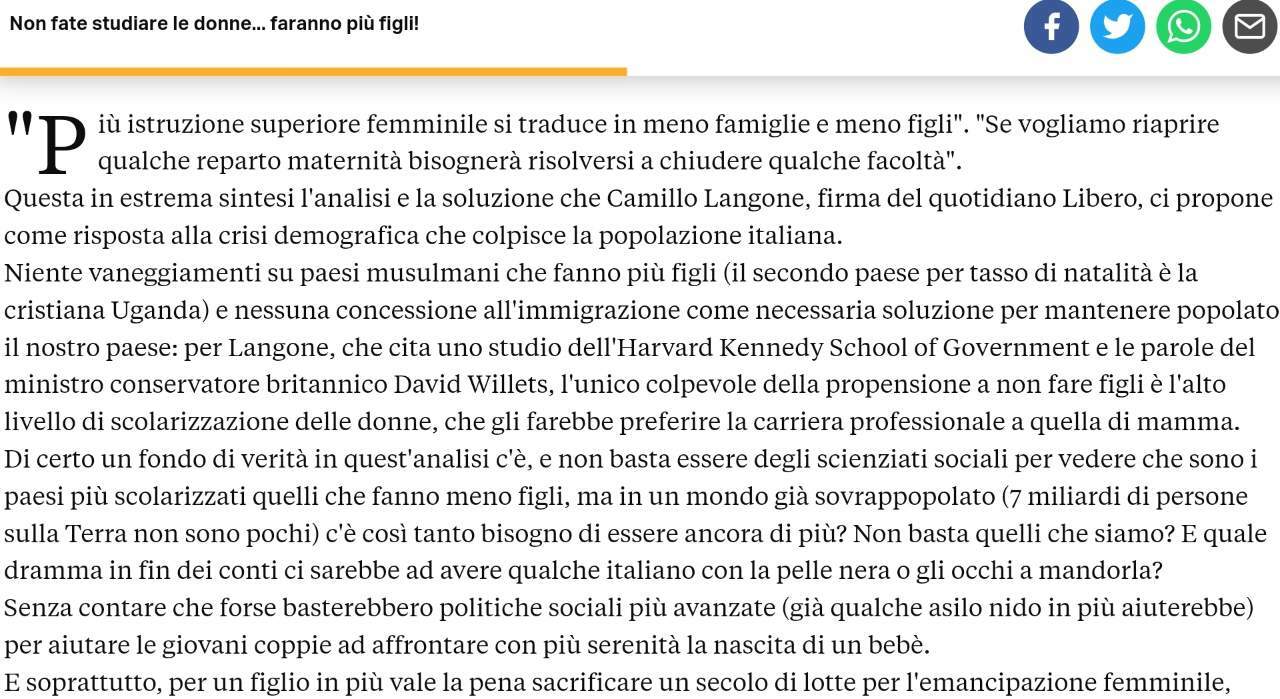 Non fate studiare le donne... faranno più figli!

"Più istruzione superiore femminile si traduce in meno famiglie e meno figli". "Se vogliamo riaprire qualche reparto maternità bisognerà risolversi a chiudere qualche facoltà".
Questa in estrema sintesi l'analisi e la soluzione che Camillo Langone, firma del quotidiano Libero, ci propone come risposta alla crisi demografica che colpisce la popolazione italiana.
Niente vaneggiamenti su paesi musulmani che fanno più figli (il secondo paese per tasso di natalità è la cristiana Uganda) e nessuna concessione all'immigrazione come necessaria soluzione per mantenere popolato il nostro paese: per Langone, che cita uno studio dell'Harvard Kennedy School of Government e le parole del ministro conservatore britannico David Willets, l'unico colpevole della propensione a non fare figli è l'alto livello di scolarizzazione delle donne, che gli farebbe preferire la carriera professionale a quella di mamma.
Di certo un fondo di verità in quest'analisi c'è, e non basta essere degli scienziati sociali per vedere che sono i paesi più scolarizzati quelli che fanno meno figli, ma in un mondo già sovrappopolato (7 miliardi di persone sulla Terra non sono pochi) c'è così tanto bisogno di essere ancora di più? Non basta quelli che siamo? E quale dramma in fin dei conti ci sarebbe ad avere qualche italiano con la pelle nera o gli occhi a mandorla?
Senza contare che forse basterebbero politiche sociali più avanzate (già qualche asilo nido in più aiuterebbe) per aiutare le giovani coppie ad affrontare con più serenità la nascita di un bebè.
E soprattutto, per un figlio in più vale la pena sacrificare un secolo di lotte per l'emancipazione femminile,